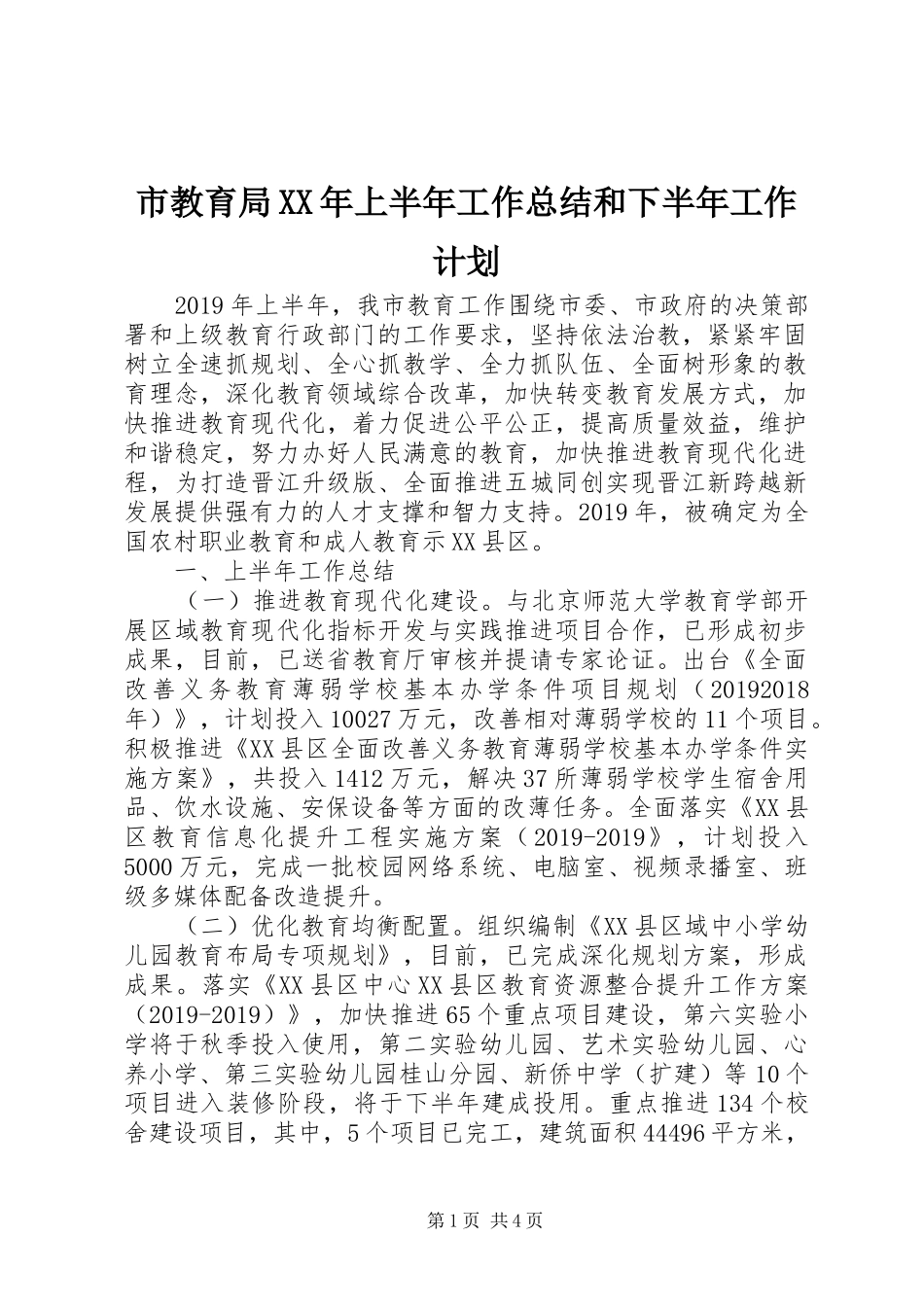 市教育局XX年上半年工作总结和下半年工作计划

2019年上半年，我市教育工作围绕市委、市政府的决策部署和上级教育行政部门的工作要求，坚持依法治教，紧紧牢固树立全速抓规划、全心抓教学、全力抓队伍、全面树形象的教育理念，深化教育领域综合改革，加快转变教育发展方式，加快推进教育现代化，着力促进公平公正，提高质量效益，维护和谐稳定，努力办好人民满意的教育，加快推进教育现代化进程，为打造晋江升级版、全面推进五城同创实现晋江新跨越新发展提供强有力的人才支撑和智力支持。2019年，被确定为全国农村职业教育和成人教育示XX县区。

一、上半年工作总结

（一）推进教育现代化建设。与北京师范大学教育学部开展区域教育现代化指标开发与实践推进项目合作，已形成初步成果，目前，已送省教育厅审核并提请专家论证。出台《全面改善义务教育薄弱学校基本办学条件项目规划（20192018年）》，计划投入10027万元，改善相对薄弱学校的11个项目。积极推进《XX县区全面改善义务教育薄弱学校基本办学条件实施方案》，共投入1412万元，解决37所薄弱学校学生宿舍用品、饮水设施、安保设备等方面的改薄任务。全面落实《XX县区教育信息化提升工程实施方案（2019-2019》，计划投入5000万元，完成一批校园网络系统、电脑室、视频录播室、班级多媒体配备改造提升。

（二）优化教育均衡配置。组织编制《XX县区域中小学幼儿园教育布局专项规划》，目前，已完成深化规划方案，形成成果。落实《XX县区中心XX县区教育资源整合提升工作方案（2019-2019）》，加快推进65个重点项目建设，第六实验小学将于秋季投入使用，第二实验幼儿园、艺术实验幼儿园、心养小学、第三实验幼儿园桂山分园、新侨中学（扩建）等10个项目进入装修阶段，将于下半年建成投用。重点推进134个校舍建设项目，其中，5个项目已完工，建筑面积44496平方米，

第1页 共4页